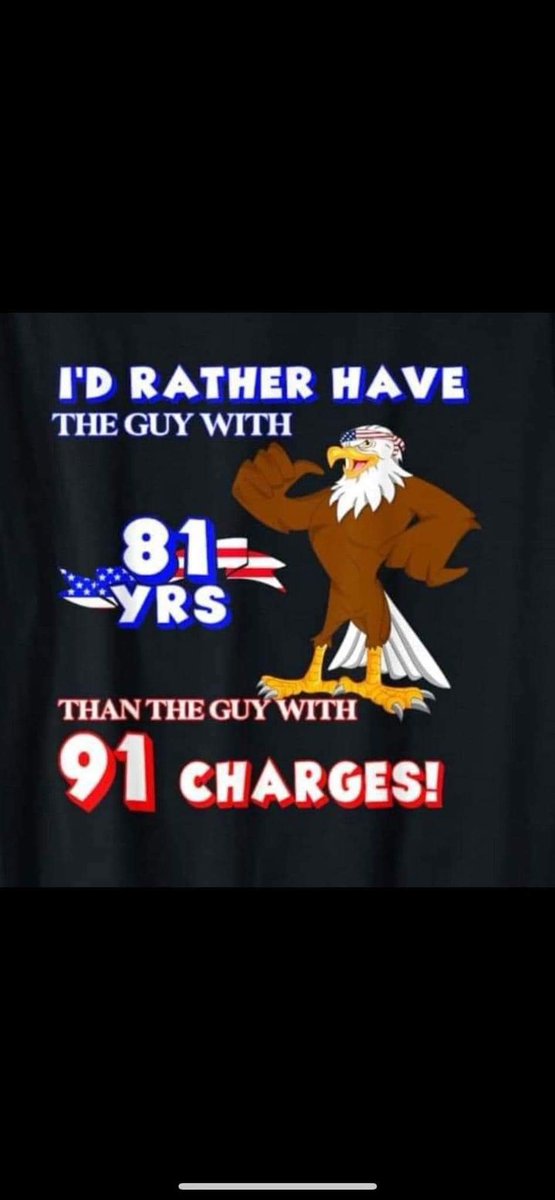 I'D RATHER HAVE
THE GUY WITH

81
YRS

THAN THE GUY WITH
91 CHARGES!